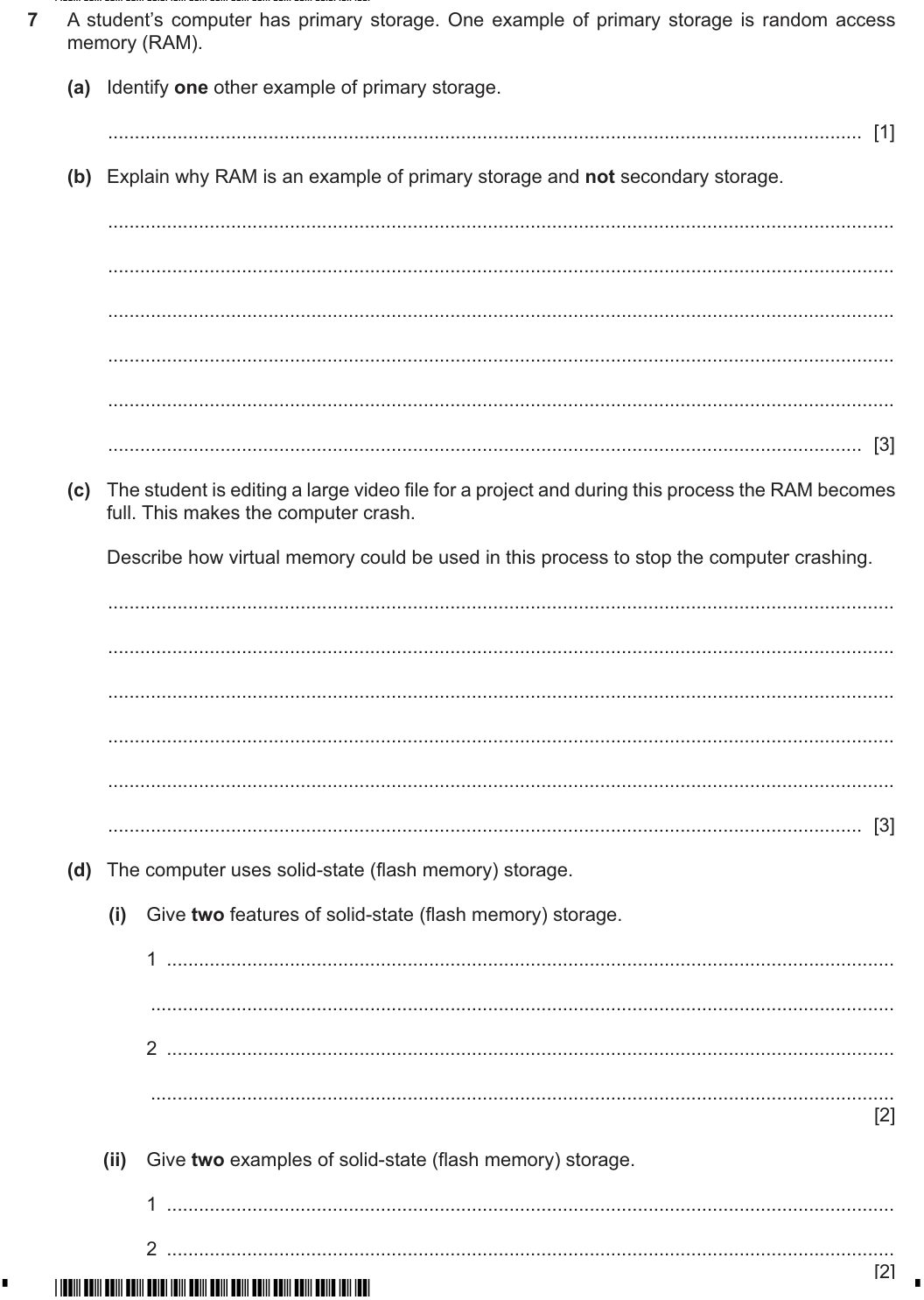 7 A student's computer has primary storage. One example of primary storage is random access memory (RAM).

(a) Identify one other example of primary storage.

____ [1]

(b) Explain why RAM is an example of primary storage and not secondary storage.

____

____

____

____

____

____ [3]

(c) The student is editing a large video file for a project and during this process the RAM becomes full. This makes the computer crash.

Describe how virtual memory could be used in this process to stop the computer crashing.

____

____

____

____

____

____ [3]

(d) The computer uses solid-state (flash memory) storage.

(i) Give two features of solid-state (flash memory) storage.

1 ____

____

2 ____

____
[2]

(ii) Give two examples of solid-state (flash memory) storage.

1 ____

2 ____
[2]